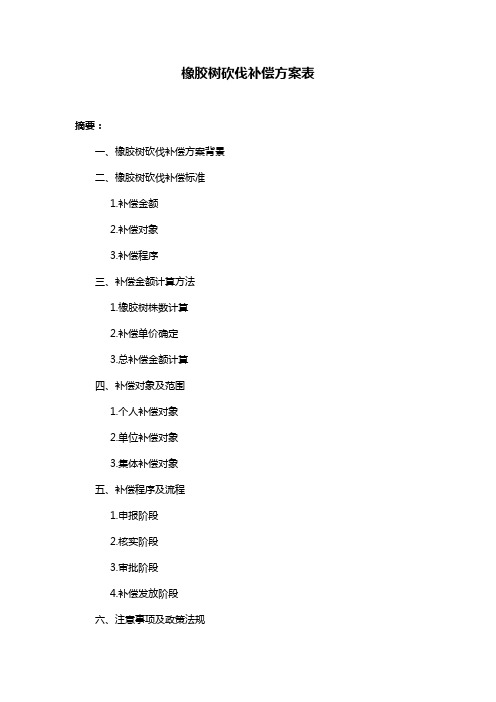 橡胶树砍伐补偿方案表

摘要：

一、橡胶树砍伐补偿方案背景

二、橡胶树砍伐补偿标准

1.补偿金额

2.补偿对象

3.补偿程序

三、补偿金额计算方法

1.橡胶树株数计算

2.补偿单价确定

3.总补偿金额计算

四、补偿对象及范围

1.个人补偿对象

2.单位补偿对象

3.集体补偿对象

五、补偿程序及流程

1.申报阶段

2.核实阶段

3.审批阶段

4.补偿发放阶段

六、注意事项及政策法规